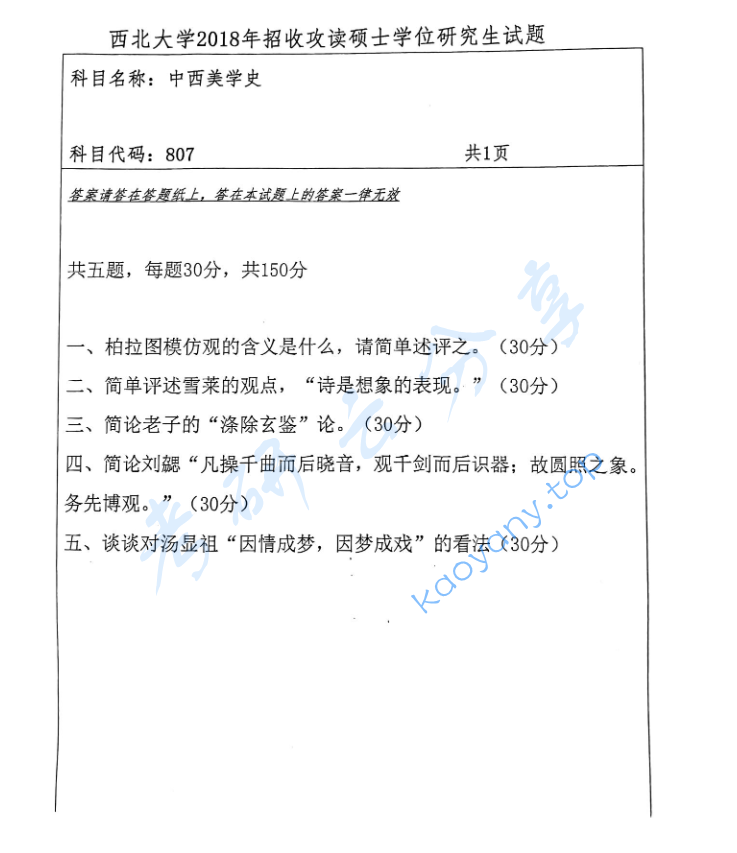 西北大学2018年招收攻读硕士学位研究生试题

科目名称：中西美学史

科目代码：807 共1页

答案请答在答题纸上，答在本试题上的答案一律无效

共五题，每题30分，共150分

一、柏拉图模仿观的含义是什么，请简单述评之。（30分）

二、简单评述雪莱的观点，“诗是想象的表现。”（30分）

三、简论老子的“涤除玄鉴”论。（30分）

四、简论刘勰“凡操千曲而后晓音，观千剑而后识器；故圆照之象。务先博观。”（30分）

五、谈谈对汤显祖“因情成梦，因梦成戏”的看法（30分）

考研云分享

kaoyany.top